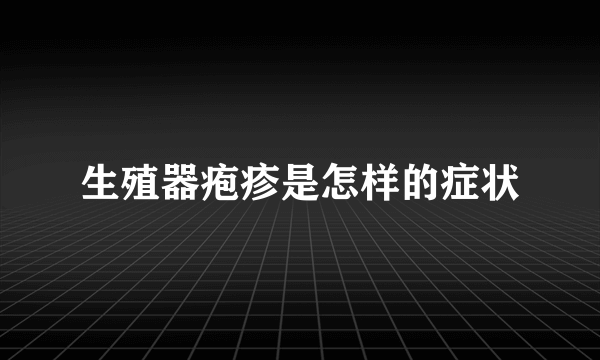 生殖器疱疹是怎样的症状